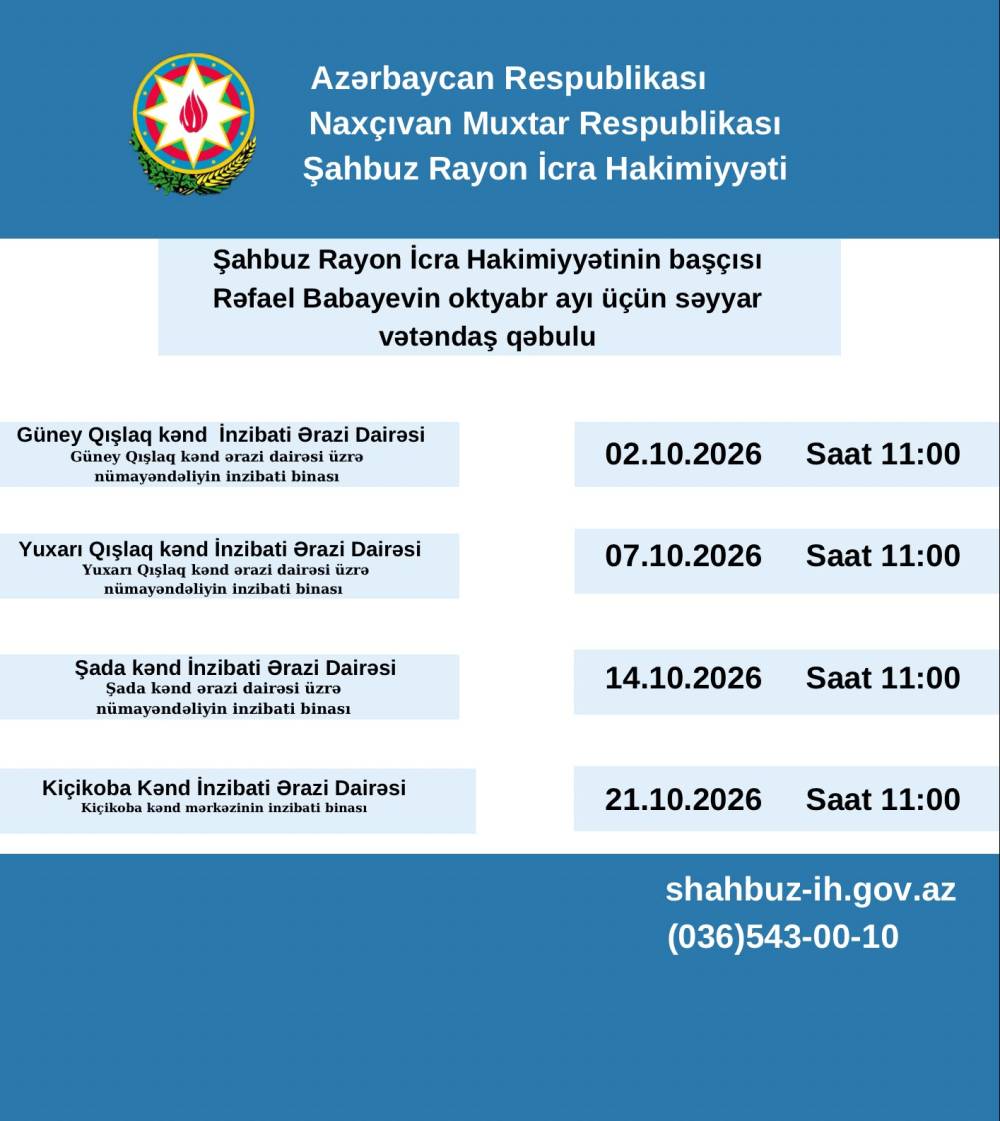 Azərbaycan Respublikası
Naxçıvan Muxtar Respublikası
Şahbuz Rayon İcra Hakimiyyəti

Şahbuz Rayon İcra Hakimiyyətinin başçısı Rəfael Babayevin oktyabr ayı üçün səyyar vətəndaş qəbulu

Güney Qışlaq kənd İnzibati Ərazi Dairəsi
Güney Qışlaq kənd ərazi dairəsi üzrə nümayəndəliyin inzibati binası

02.10.2026 Saat 11:00

Yuxarı Qışlaq kənd İnzibati Ərazi Dairəsi
Yuxarı Qışlaq kənd ərazi dairəsi üzrə nümayəndəliyin inzibati binası

07.10.2026 Saat 11:00

Şada kənd İnzibati Ərazi Dairəsi
Şada kənd ərazi dairəsi üzrə nümayəndəliyin inzibati binası

14.10.2026 Saat 11:00

Kiçikoba Kənd İnzibati Ərazi Dairəsi
Kiçikoba kənd mərkəzinin inzibati binası

21.10.2026 Saat 11:00

shahbuz-ih.gov.az
(036)543-00-10